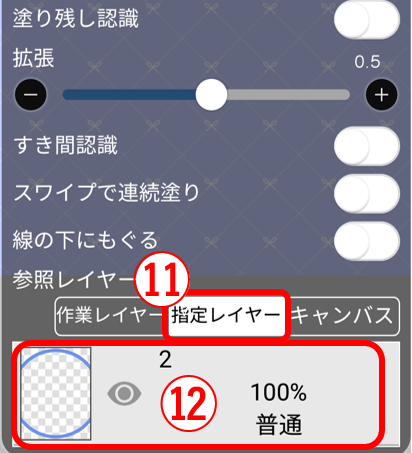 塗り残し認識

拡張

0.5

−

+

すき間認識

スワイプで連続塗り

線の下にもぐる

参照レイヤー

⑪

作業レイヤー

指定レイヤー

キャンバス

2

⑫

100%

普通